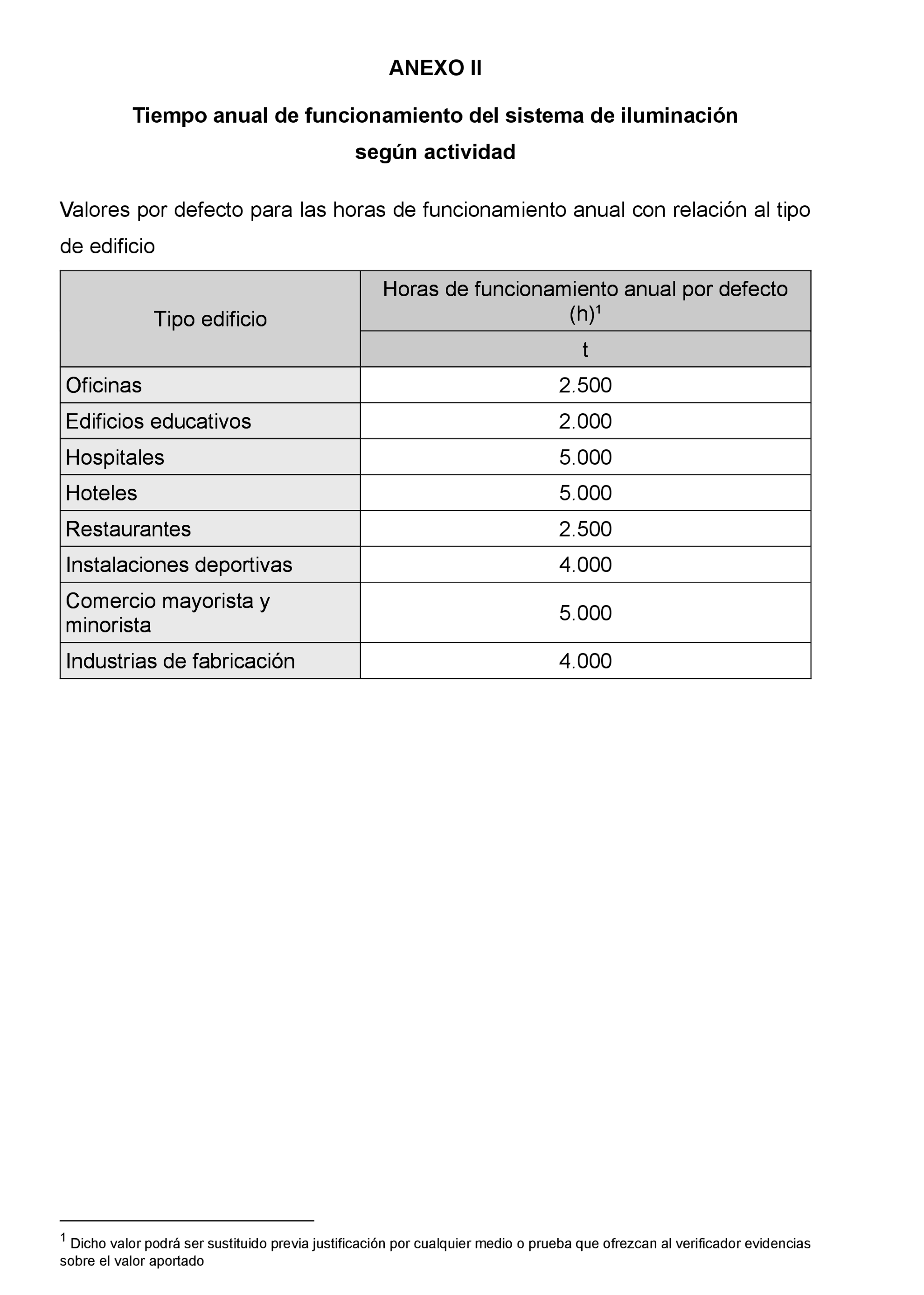 ANEXO II

Tiempo anual de funcionamiento del sistema de iluminación según actividad

Valores por defecto para las horas de funcionamiento anual con relación al tipo de edificio

| Tipo edificio | Horas de funcionamiento anual por defecto (h)$^1$ |
|---|---|
| | t |
| Oficinas | 2.500 |
| Edificios educativos | 2.000 |
| Hospitales | 5.000 |
| Hoteles | 5.000 |
| Restaurantes | 2.500 |
| Instalaciones deportivas | 4.000 |
| Comercio mayorista y minorista | 5.000 |
| Industrias de fabricación | 4.000 |

$^1$ Dicho valor podrá ser sustituido previa justificación por cualquier medio o prueba que ofrezcan al verificador evidencias sobre el valor aportado